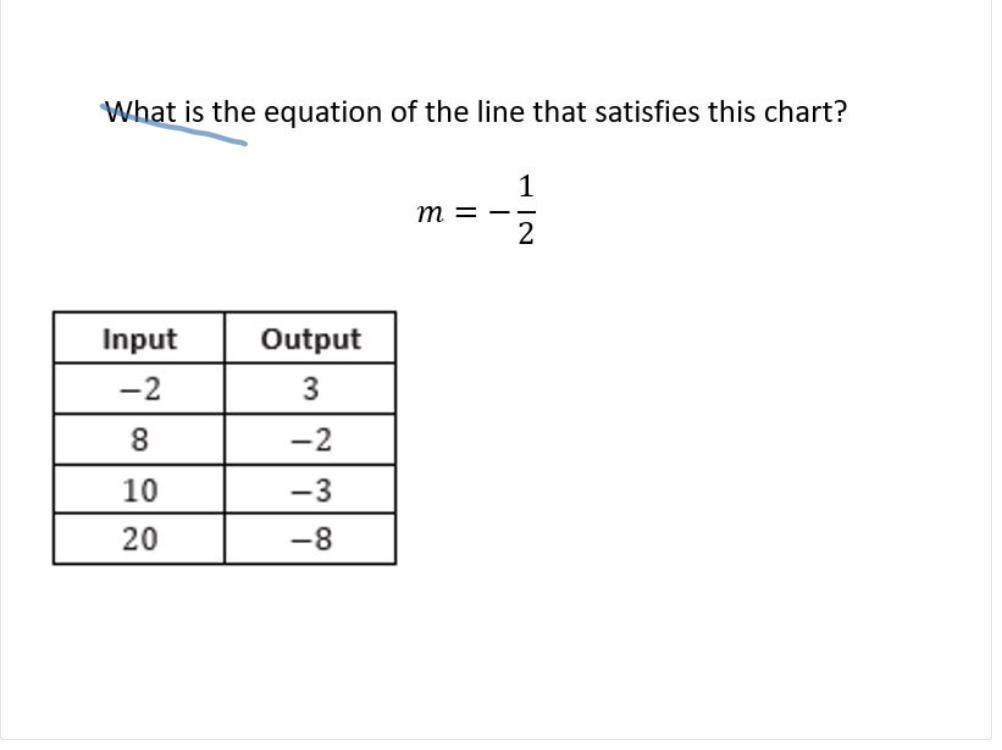 What is the equation of the line that satisfies this chart?

$m = -\frac{1}{2}$

| Input | Output |
|---|---|
| −2 | 3 |
| 8 | −2 |
| 10 | −3 |
| 20 | −8 |